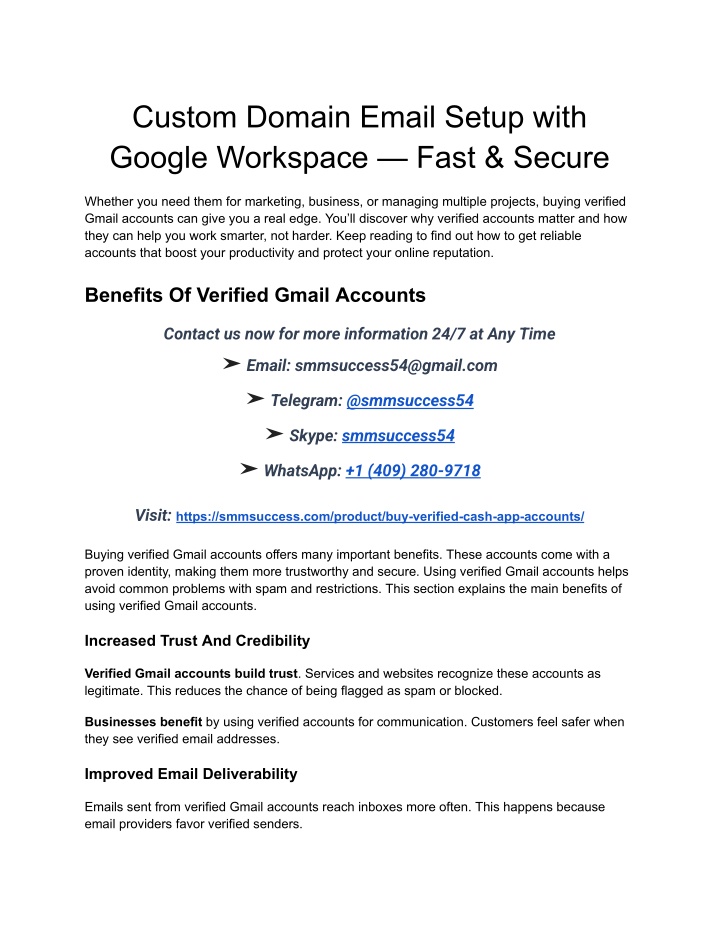 Custom Domain Email Setup with Google Workspace — Fast & Secure

Whether you need them for marketing, business, or managing multiple projects, buying verified Gmail accounts can give you a real edge. You'll discover why verified accounts matter and how they can help you work smarter, not harder. Keep reading to find out how to get reliable accounts that boost your productivity and protect your online reputation.

Benefits Of Verified Gmail Accounts

Contact us now for more information 24/7 at Any Time

➤ Email: smmsuccess54@gmail.com

➤ Telegram: @smmsuccess54

➤ Skype: smmsuccess54

➤ WhatsApp: +1 (409) 280-9718

Visit: https://smmsuccess.com/product/buy-verified-cash-app-accounts/

Buying verified Gmail accounts offers many important benefits. These accounts come with a proven identity, making them more trustworthy and secure. Using verified Gmail accounts helps avoid common problems with spam and restrictions. This section explains the main benefits of using verified Gmail accounts.

Increased Trust And Credibility

Verified Gmail accounts build trust. Services and websites recognize these accounts as legitimate. This reduces the chance of being flagged as spam or blocked.

Businesses benefit by using verified accounts for communication. Customers feel safer when they see verified email addresses.

Improved Email Deliverability

Emails sent from verified Gmail accounts reach inboxes more often. This happens because email providers favor verified senders.